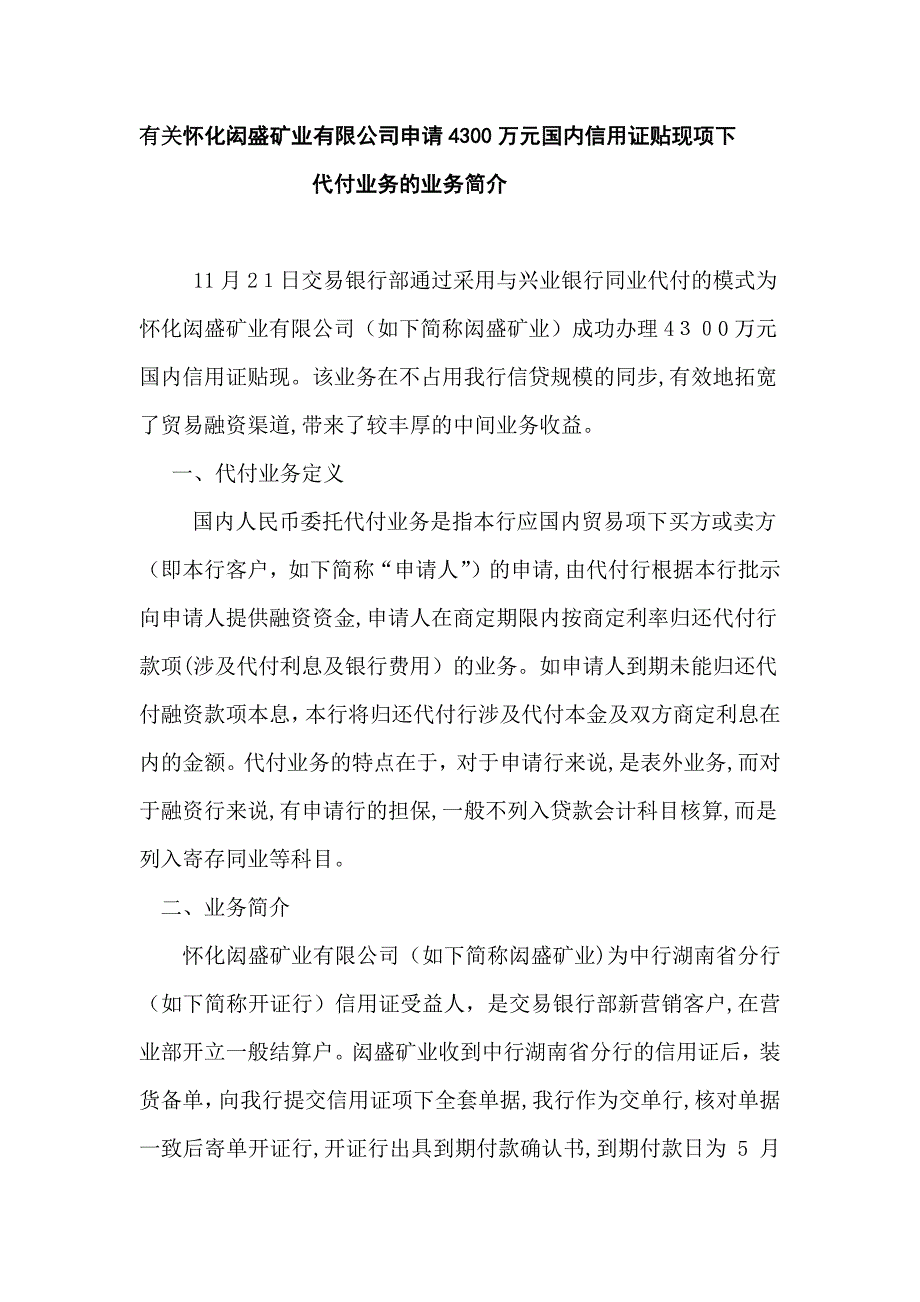 有关怀化闳盛矿业有限公司申请4300万元国内信用证贴现项下代付业务的业务简介

11月21日交易银行部通过采用与兴业银行同业代付的模式为怀化闳盛矿业有限公司（如下简称闳盛矿业）成功办理4300万元国内信用证贴现。该业务在不占用我行信贷规模的同步,有效地拓宽了贸易融资渠道,带来了较丰厚的中间业务收益。

一、代付业务定义

国内人民币委托代付业务是指本行应国内贸易项下买方或卖方（即本行客户，如下简称“申请人”）的申请,由代付行根据本行批示向申请人提供融资资金,申请人在商定期限内按商定利率归还代付行款项(涉及代付利息及银行费用）的业务。如申请人到期未能归还代付融资款项本息，本行将归还代付行涉及代付本金及双方商定利息在内的金额。代付业务的特点在于，对于申请行来说，是表外业务,而对于融资行来说,有申请行的担保,一般不列入贷款会计科目核算,而是列入寄存同业等科目。

二、业务简介

怀化闳盛矿业有限公司（如下简称闳盛矿业)为中行湖南省分行（如下简称开证行）信用证受益人，是交易银行部新营销客户,在营业部开立一般结算户。闳盛矿业收到中行湖南省分行的信用证后，装货备单，向我行提交信用证项下全套单据,我行作为交单行,核对单据一致后寄单开证行,开证行出具到期付款确认书,到期付款日为 5 月